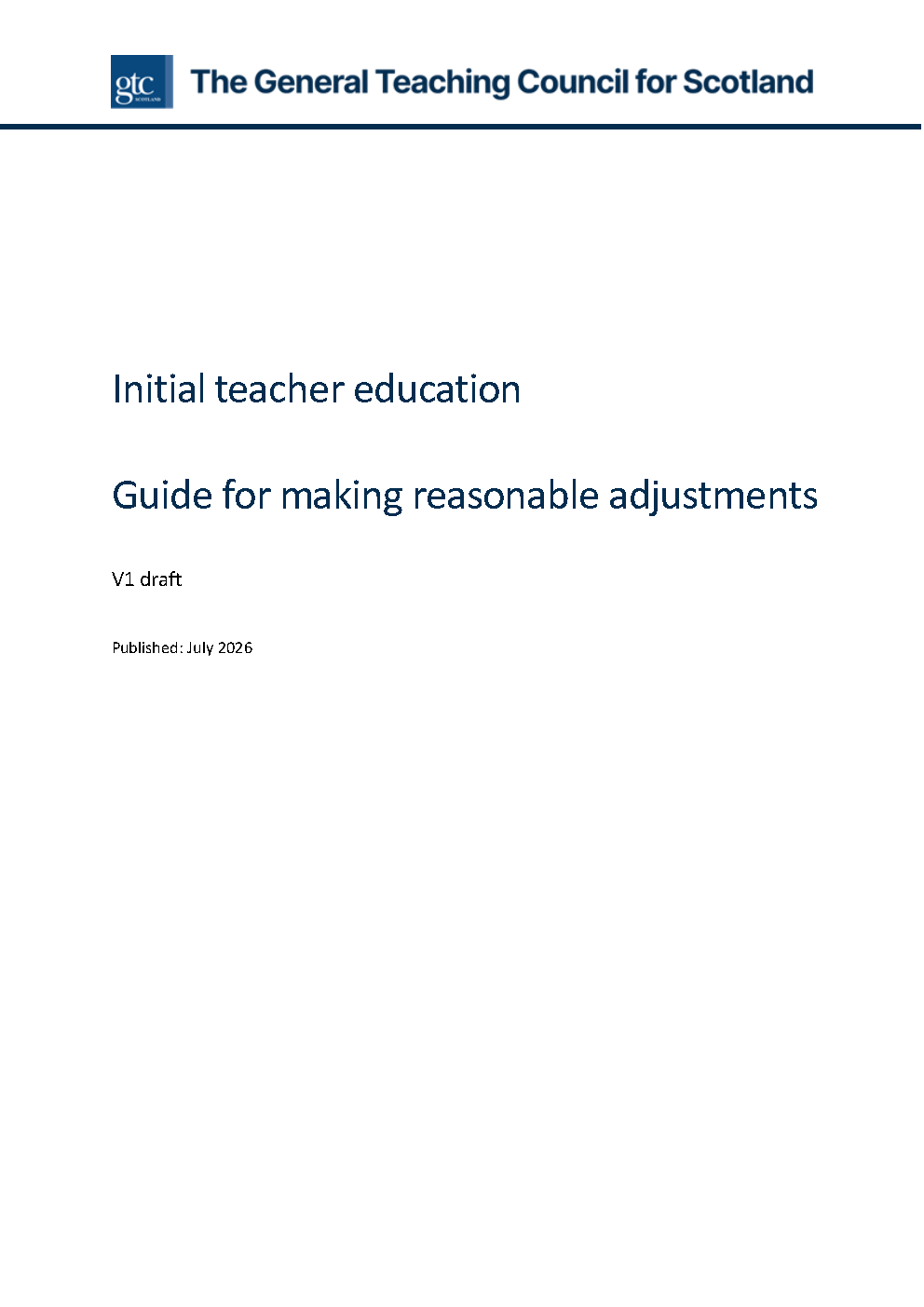 gtc SCOTLAND

The General Teaching Council for Scotland

Initial teacher education

Guide for making reasonable adjustments

V1 draft

Published: July 2026